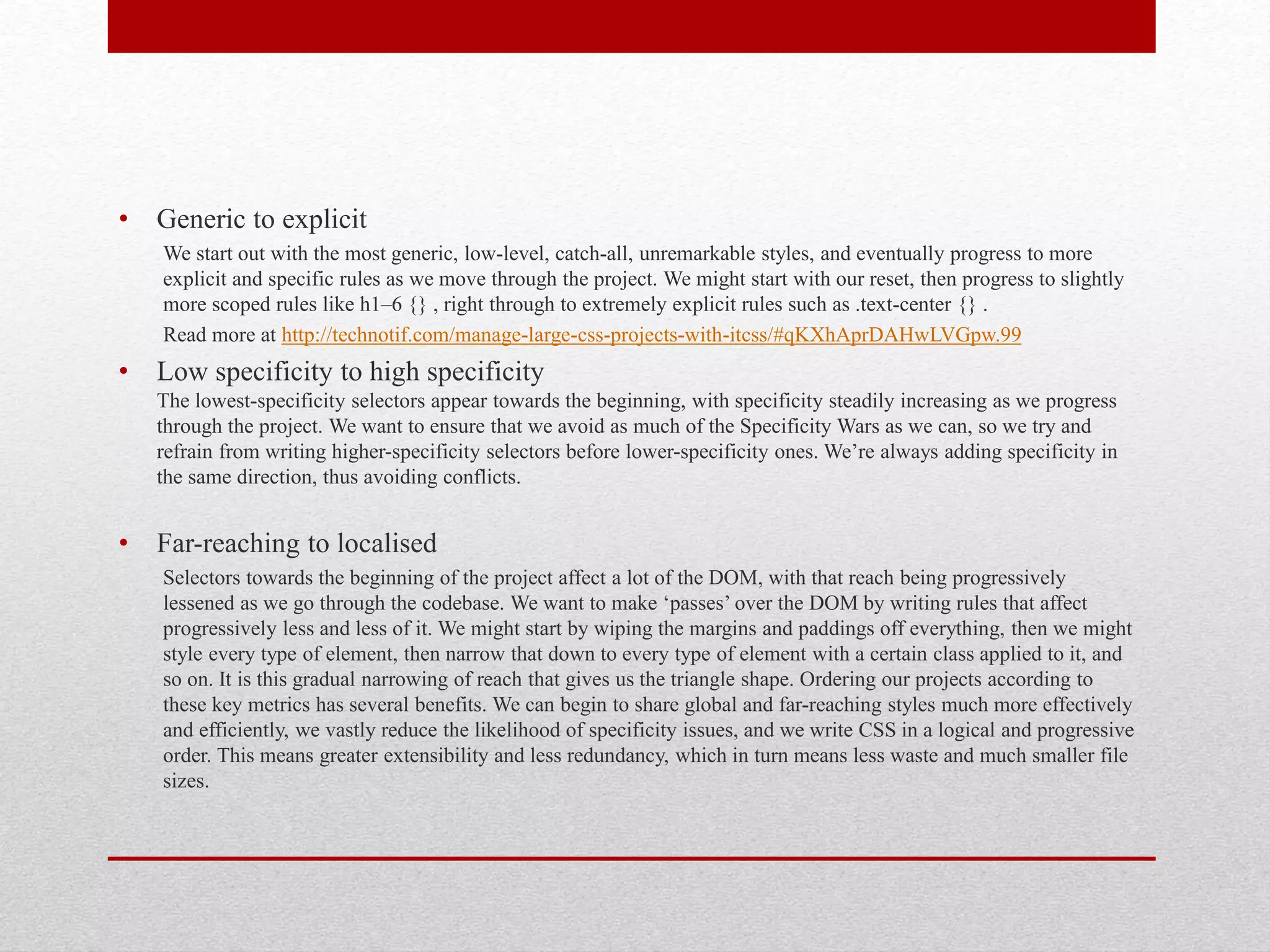 • Generic to explicit

We start out with the most generic, low-level, catch-all, unremarkable styles, and eventually progress to more explicit and specific rules as we move through the project. We might start with our reset, then progress to slightly more scoped rules like h1–6 {} , right through to extremely explicit rules such as .text-center {} .

Read more at http://technotif.com/manage-large-css-projects-with-itcss/#qKXhAprDAHwLVGpw.99

• Low specificity to high specificity

The lowest-specificity selectors appear towards the beginning, with specificity steadily increasing as we progress through the project. We want to ensure that we avoid as much of the Specificity Wars as we can, so we try and refrain from writing higher-specificity selectors before lower-specificity ones. We're always adding specificity in the same direction, thus avoiding conflicts.

• Far-reaching to localised

Selectors towards the beginning of the project affect a lot of the DOM, with that reach being progressively lessened as we go through the codebase. We want to make 'passes' over the DOM by writing rules that affect progressively less and less of it. We might start by wiping the margins and paddings off everything, then we might style every type of element, then narrow that down to every type of element with a certain class applied to it, and so on. It is this gradual narrowing of reach that gives us the triangle shape. Ordering our projects according to these key metrics has several benefits. We can begin to share global and far-reaching styles much more effectively and efficiently, we vastly reduce the likelihood of specificity issues, and we write CSS in a logical and progressive order. This means greater extensibility and less redundancy, which in turn means less waste and much smaller file sizes.